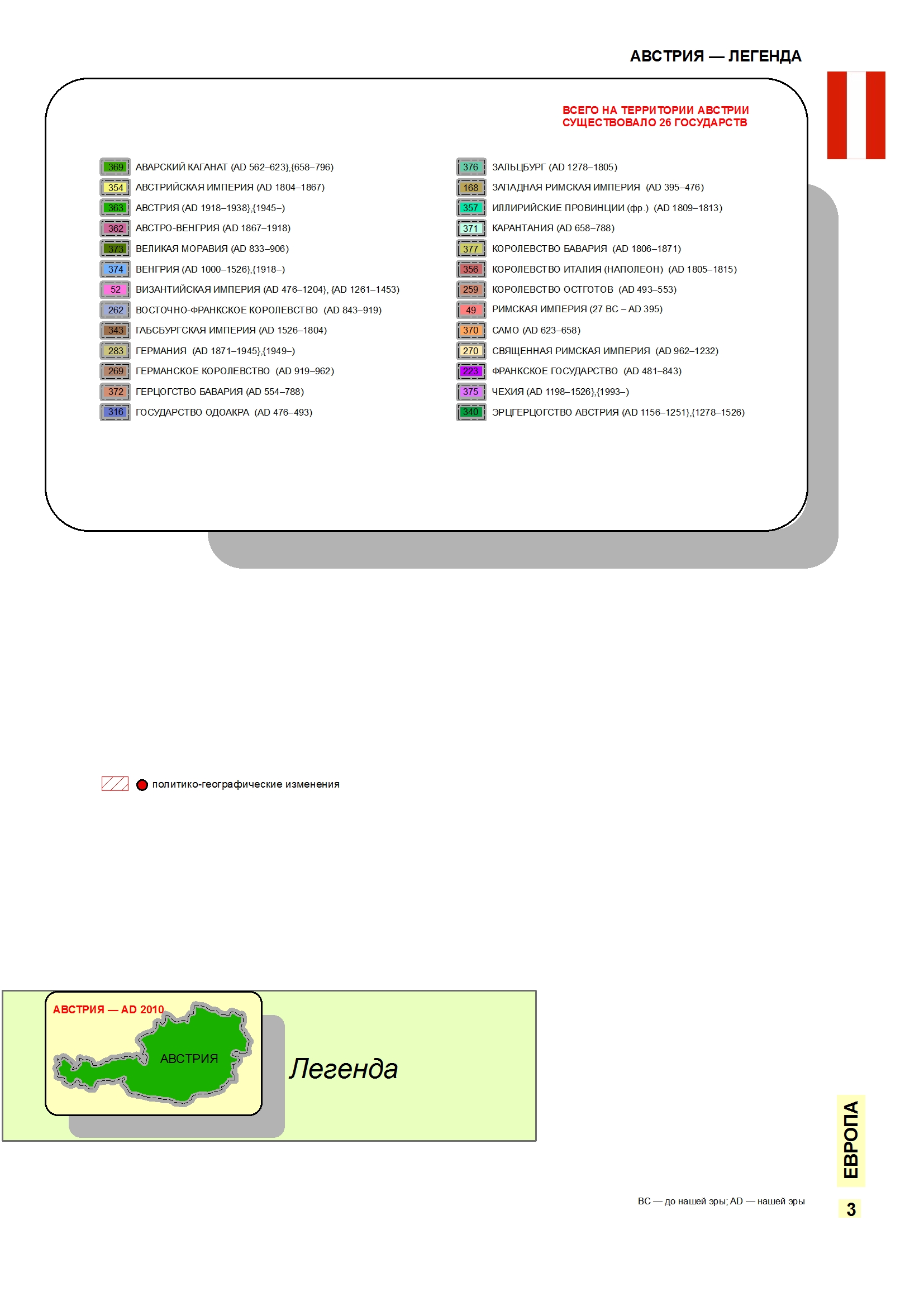 АВСТРИЯ — ЛЕГЕНДА

ВСЕГО НА ТЕРРИТОРИИ АВСТРИИ СУЩЕСТВОВАЛО 26 ГОСУДАРСТВ

369 АВАРСКИЙ КАГАНАТ (AD 562–623},{658–796)
354 АВСТРИЙСКАЯ ИМПЕРИЯ (AD 1804–1867)
363 АВСТРИЯ (AD 1918–1938},{1945–)
362 АВСТРО-ВЕНГРИЯ (AD 1867–1918)
373 ВЕЛИКАЯ МОРАВИЯ (AD 833–906)
374 ВЕНГРИЯ (AD 1000–1526},{1918–)
52 ВИЗАНТИЙСКАЯ ИМПЕРИЯ (AD 476–1204}, {AD 1261–1453)
262 ВОСТОЧНО-ФРАНКСКОЕ КОРОЛЕВСТВО (AD 843–919)
343 ГАБСБУРГСКАЯ ИМПЕРИЯ (AD 1526–1804)
283 ГЕРМАНИЯ (AD 1871–1945},{1949–)
269 ГЕРМАНСКОЕ КОРОЛЕВСТВО (AD 919–962)
372 ГЕРЦОГСТВО БАВАРИЯ (AD 554–788)
316 ГОСУДАРСТВО ОДОАКРА (AD 476–493)

376 ЗАЛЬЦБУРГ (AD 1278–1805)
168 ЗАПАДНАЯ РИМСКАЯ ИМПЕРИЯ (AD 395–476)
357 ИЛЛИРИЙСКИЕ ПРОВИНЦИИ (фр.) (AD 1809–1813)
371 КАРАНТАНИЯ (AD 658–788)
377 КОРОЛЕВСТВО БАВАРИЯ (AD 1806–1871)
356 КОРОЛЕВСТВО ИТАЛИЯ (НАПОЛЕОН) (AD 1805–1815)
259 КОРОЛЕВСТВО ОСТГОТОВ (AD 493–553)
49 РИМСКАЯ ИМПЕРИЯ (27 BC – AD 395)
370 САМО (AD 623–658)
270 СВЯЩЕННАЯ РИМСКАЯ ИМПЕРИЯ (AD 962–1232)
223 ФРАНКСКОЕ ГОСУДАРСТВО (AD 481–843)
375 ЧЕХИЯ (AD 1198–1526},{1993–)
340 ЭРЦГЕРЦОГСТВО АВСТРИЯ (AD 1156–1251},{1278–1526)

политико-географические изменения

АВСТРИЯ — AD 2010
АВСТРИЯ
Легенда

ЕВРОПА

BC — до нашей эры; AD — нашей эры

3